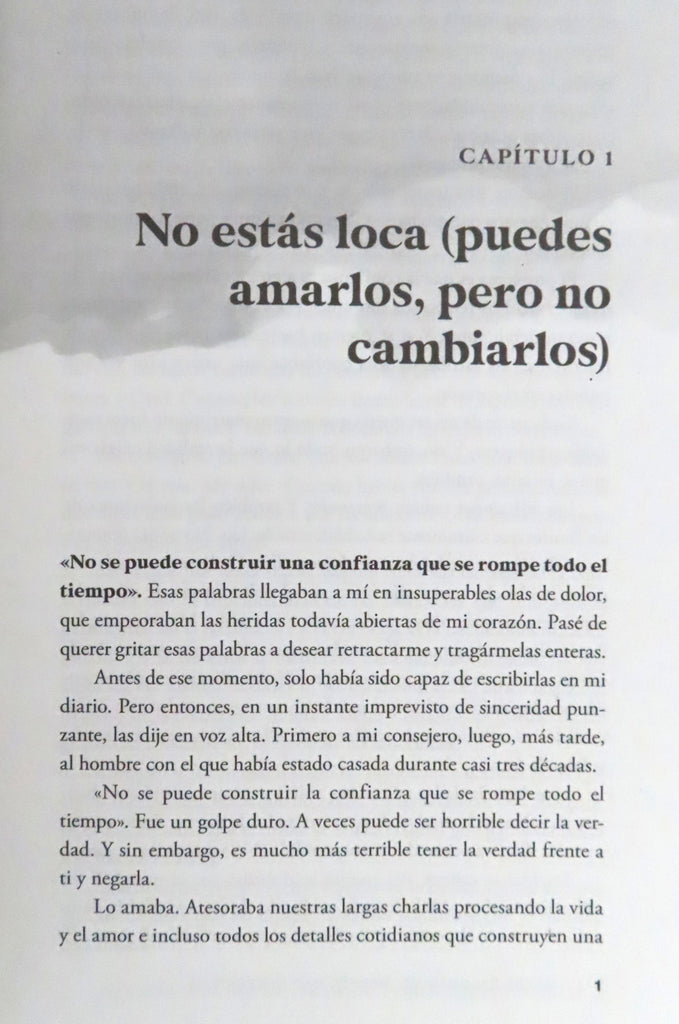 CAPÍTULO 1

No estás loca (puedes amarlos, pero no cambiarlos)

«No se puede construir una confianza que se rompe todo el tiempo». Esas palabras llegaban a mí en insuperables olas de dolor, que empeoraban las heridas todavía abiertas de mi corazón. Pasé de querer gritar esas palabras a desear retractarme y tragármelas enteras.

Antes de ese momento, solo había sido capaz de escribirlas en mi diario. Pero entonces, en un instante imprevisto de sinceridad punzante, las dije en voz alta. Primero a mi consejero, luego, más tarde, al hombre con el que había estado casada durante casi tres décadas.

«No se puede construir la confianza que se rompe todo el tiempo». Fue un golpe duro. A veces puede ser horrible decir la verdad. Y sin embargo, es mucho más terrible tener la verdad frente a ti y negarla.

Lo amaba. Atesoraba nuestras largas charlas procesando la vida y el amor e incluso todos los detalles cotidianos que construyen una

1